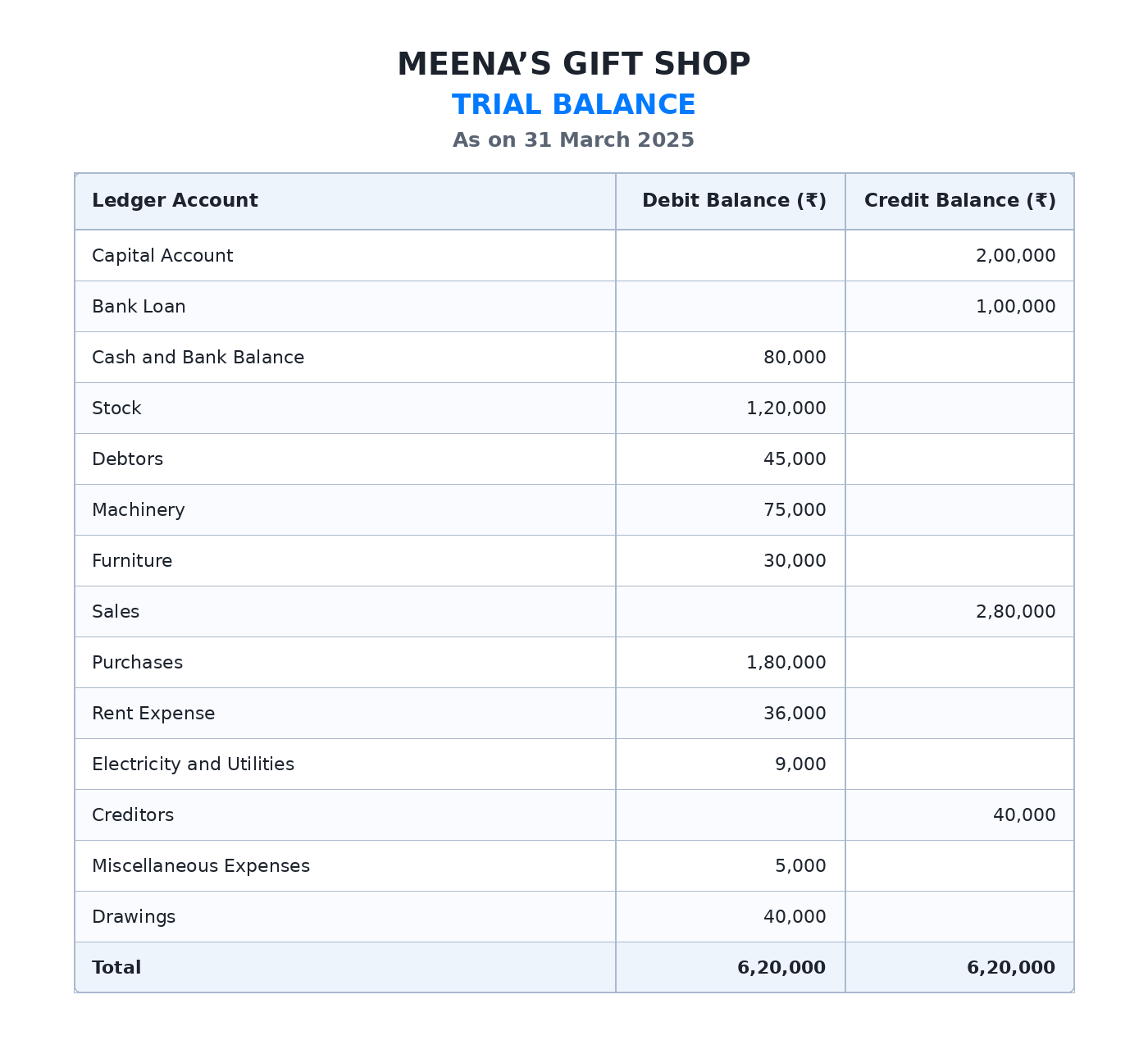 MEENA’S GIFT SHOP
TRIAL BALANCE
As on 31 March 2025

| Ledger Account | Debit Balance (₹) | Credit Balance (₹) |
|---|---|---|
| Capital Account | | 2,00,000 |
| Bank Loan | | 1,00,000 |
| Cash and Bank Balance | 80,000 | |
| Stock | 1,20,000 | |
| Debtors | 45,000 | |
| Machinery | 75,000 | |
| Furniture | 30,000 | |
| Sales | | 2,80,000 |
| Purchases | 1,80,000 | |
| Rent Expense | 36,000 | |
| Electricity and Utilities | 9,000 | |
| Creditors | | 40,000 |
| Miscellaneous Expenses | 5,000 | |
| Drawings | 40,000 | |
| Total | 6,20,000 | 6,20,000 |